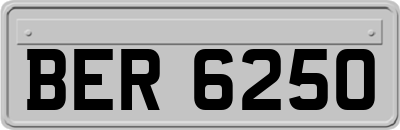 BER 6250